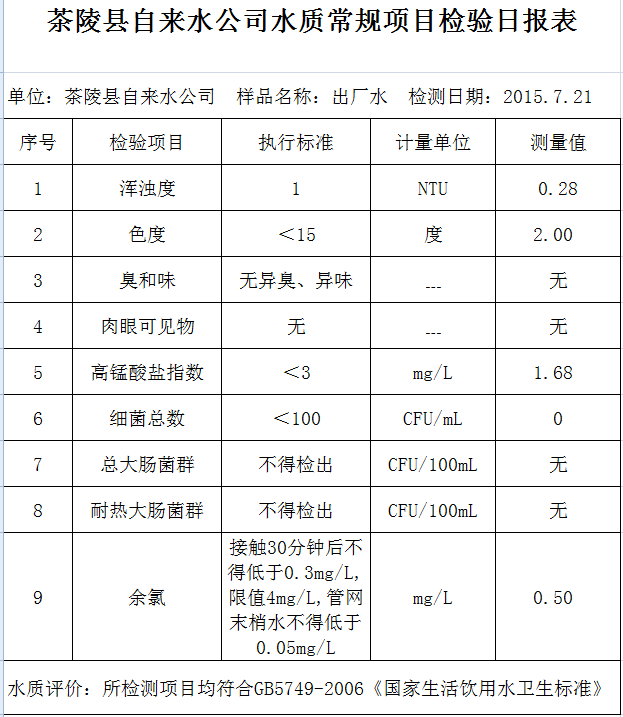 茶陵县自来水公司水质常规项目检验日报表

单位：茶陵县自来水公司　样品名称：出厂水　检测日期：2015.7.21

| 序号 | 检验项目 | 执行标准 | 计量单位 | 测量值 |
|---|---|---|---|---|
| 1 | 浑浊度 | 1 | NTU | 0.28 |
| 2 | 色度 | ＜15 | 度 | 2.00 |
| 3 | 臭和味 | 无异臭、异味 | --- | 无 |
| 4 | 肉眼可见物 | 无 | --- | 无 |
| 5 | 高锰酸盐指数 | ＜3 | mg/L | 1.68 |
| 6 | 细菌总数 | ＜100 | CFU/mL | 0 |
| 7 | 总大肠菌群 | 不得检出 | CFU/100mL | 无 |
| 8 | 耐热大肠菌群 | 不得检出 | CFU/100mL | 无 |
| 9 | 余氯 | 接触30分钟后不得低于0.3mg/L,限值4mg/L,管网末梢水不得低于0.05mg/L | mg/L | 0.50 |

水质评价：所检测项目均符合GB5749-2006《国家生活饮用水卫生标准》